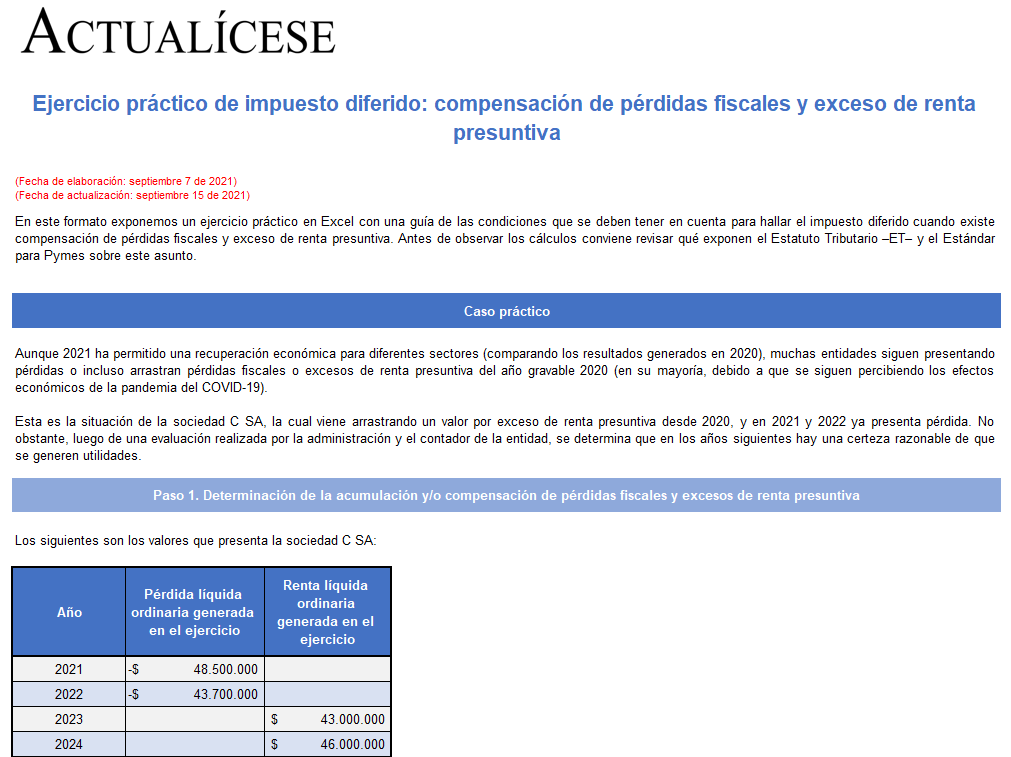 ACTUALÍCESE

Ejercicio práctico de impuesto diferido: compensación de pérdidas fiscales y exceso de renta presuntiva

(Fecha de elaboración: septiembre 7 de 2021)
(Fecha de actualización: septiembre 15 de 2021)

En este formato exponemos un ejercicio práctico en Excel con una guía de las condiciones que se deben tener en cuenta para hallar el impuesto diferido cuando existe compensación de pérdidas fiscales y exceso de renta presuntiva. Antes de observar los cálculos conviene revisar qué exponen el Estatuto Tributario –ET– y el Estándar para Pymes sobre este asunto.

Caso práctico

Aunque 2021 ha permitido una recuperación económica para diferentes sectores (comparando los resultados generados en 2020), muchas entidades siguen presentando pérdidas o incluso arrastran pérdidas fiscales o excesos de renta presuntiva del año gravable 2020 (en su mayoría, debido a que se siguen percibiendo los efectos económicos de la pandemia del COVID-19).

Esta es la situación de la sociedad C SA, la cual viene arrastrando un valor por exceso de renta presuntiva desde 2020, y en 2021 y 2022 ya presenta pérdida. No obstante, luego de una evaluación realizada por la administración y el contador de la entidad, se determina que en los años siguientes hay una certeza razonable de que se generen utilidades.

Paso 1. Determinación de la acumulación y/o compensación de pérdidas fiscales y excesos de renta presuntiva

Los siguientes son los valores que presenta la sociedad C SA:

| Año | Pérdida líquida ordinaria generada en el ejercicio | Renta líquida ordinaria generada en el ejercicio |
|---|---|---|
| 2021 | -$ 48.500.000 | |
| 2022 | -$ 43.700.000 | |
| 2023 | | $ 43.000.000 |
| 2024 | | $ 46.000.000 |